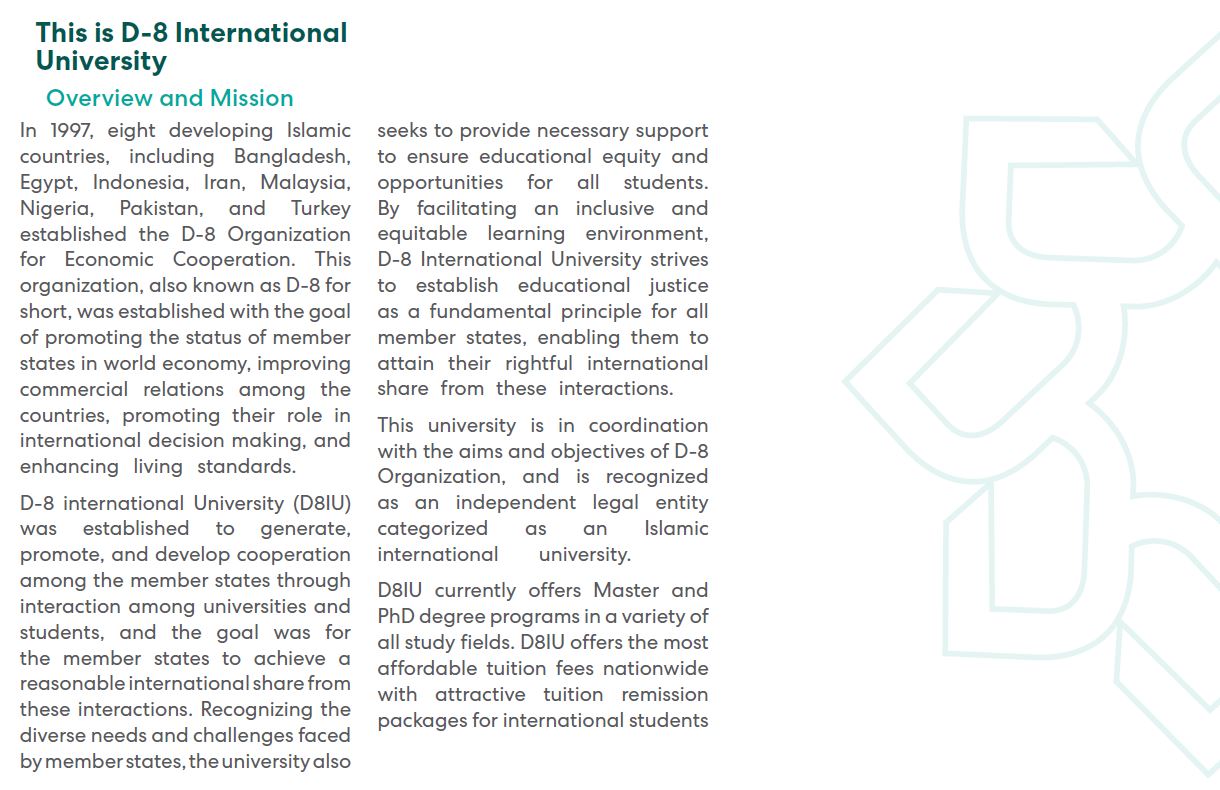 This is D-8 International University

Overview and Mission

In 1997, eight developing Islamic countries, including Bangladesh, Egypt, Indonesia, Iran, Malaysia, Nigeria, Pakistan, and Turkey established the D-8 Organization for Economic Cooperation. This organization, also known as D-8 for short, was established with the goal of promoting the status of member states in world economy, improving commercial relations among the countries, promoting their role in international decision making, and enhancing living standards.

D-8 international University (D8IU) was established to generate, promote, and develop cooperation among the member states through interaction among universities and students, and the goal was for the member states to achieve a reasonable international share from these interactions. Recognizing the diverse needs and challenges faced by member states, the university also seeks to provide necessary support to ensure educational equity and opportunities for all students. By facilitating an inclusive and equitable learning environment, D-8 International University strives to establish educational justice as a fundamental principle for all member states, enabling them to attain their rightful international share from these interactions.

This university is in coordination with the aims and objectives of D-8 Organization, and is recognized as an independent legal entity categorized as an Islamic international university.

D8IU currently offers Master and PhD degree programs in a variety of all study fields. D8IU offers the most affordable tuition fees nationwide with attractive tuition remission packages for international students